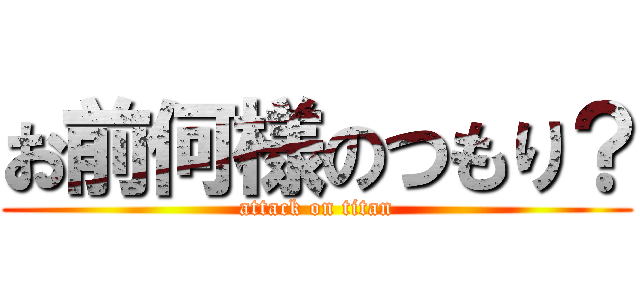 お前何様のつもり？
attack on titan